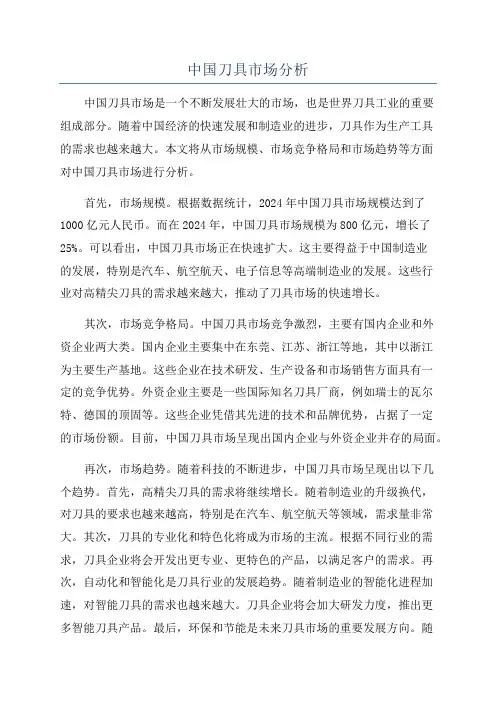 中国刀具市场分析

中国刀具市场是一个不断发展壮大的市场，也是世界刀具工业的重要组成部分。随着中国经济的快速发展和制造业的进步，刀具作为生产工具的需求也越来越大。本文将从市场规模、市场竞争格局和市场趋势等方面对中国刀具市场进行分析。

首先，市场规模。根据数据统计，2024年中国刀具市场规模达到了1000亿元人民币。而在2024年，中国刀具市场规模为800亿元，增长了25%。可以看出，中国刀具市场正在快速扩大。这主要得益于中国制造业的发展，特别是汽车、航空航天、电子信息等高端制造业的发展。这些行业对高精尖刀具的需求越来越大，推动了刀具市场的快速增长。

其次，市场竞争格局。中国刀具市场竞争激烈，主要有国内企业和外资企业两大类。国内企业主要集中在东莞、江苏、浙江等地，其中以浙江为主要生产基地。这些企业在技术研发、生产设备和市场销售方面具有一定的竞争优势。外资企业主要是一些国际知名刀具厂商，例如瑞士的瓦尔特、德国的顶固等。这些企业凭借其先进的技术和品牌优势，占据了一定的市场份额。目前，中国刀具市场呈现出国内企业与外资企业并存的局面。

再次，市场趋势。随着科技的不断进步，中国刀具市场呈现出以下几个趋势。首先，高精尖刀具的需求将继续增长。随着制造业的升级换代，对刀具的要求也越来越高，特别是在汽车、航空航天等领域，需求量非常大。其次，刀具的专业化和特色化将成为市场的主流。根据不同行业的需求，刀具企业将会开发出更专业、更特色的产品，以满足客户的需求。再次，自动化和智能化是刀具行业的发展趋势。随着制造业的智能化进程加速，对智能刀具的需求也越来越大。刀具企业将会加大研发力度，推出更多智能刀具产品。最后，环保和节能是未来刀具市场的重要发展方向。随